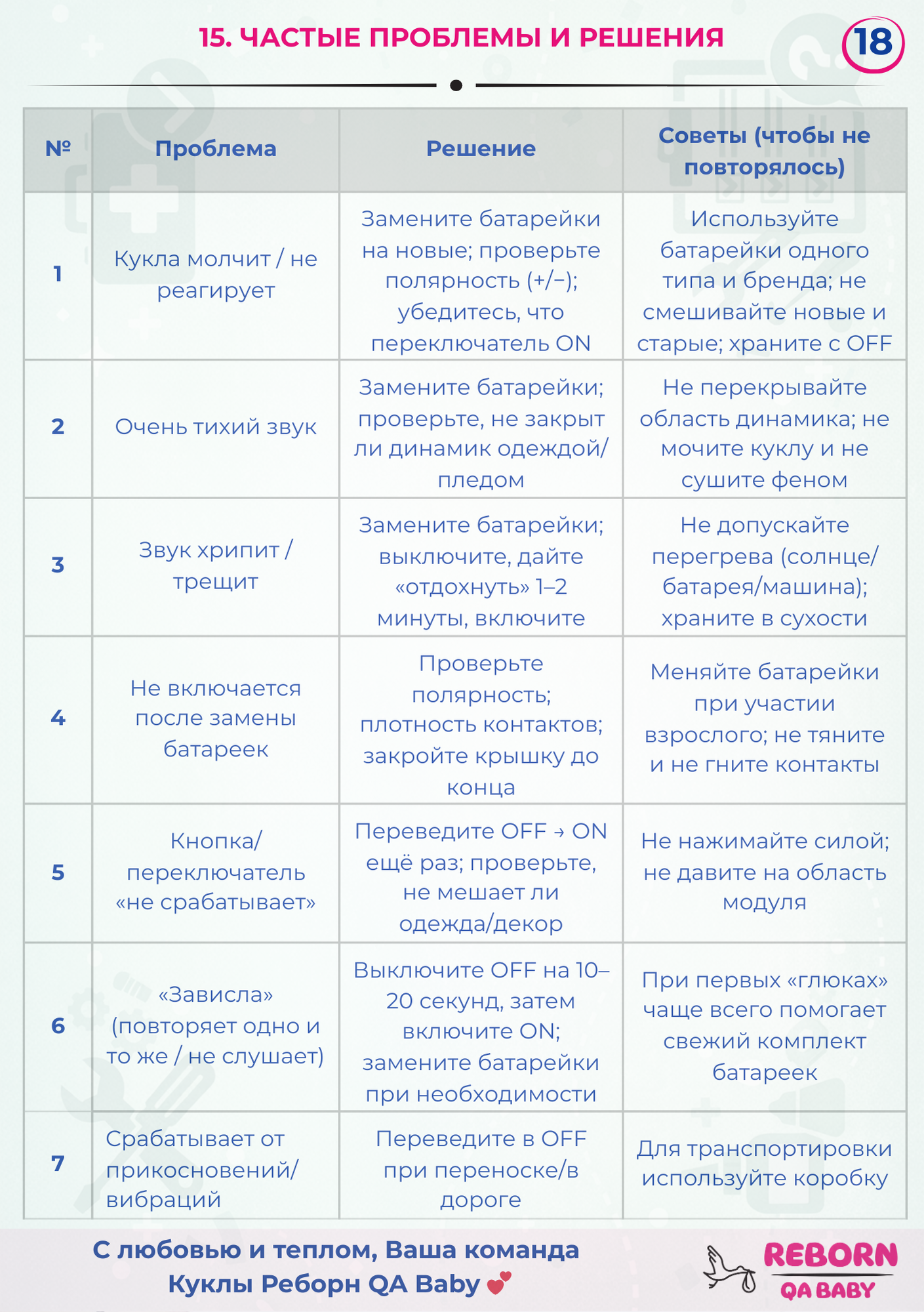 15. ЧАСТЫЕ ПРОБЛЕМЫ И РЕШЕНИЯ

18

| № | Проблема | Решение | Советы (чтобы не повторялось) |
|---|---|---|---|
| 1 | Кукла молчит / не реагирует | Замените батарейки на новые; проверьте полярность (+/−); убедитесь, что переключатель ON | Используйте батарейки одного типа и бренда; не смешивайте новые и старые; храните с OFF |
| 2 | Очень тихий звук | Замените батарейки; проверьте, не закрыт ли динамик одеждой/пледом | Не перекрывайте область динамика; не мочите куклу и не сушите феном |
| 3 | Звук хрипит / трещит | Замените батарейки; выключите, дайте «отдохнуть» 1–2 минуты, включите | Не допускайте перегрева (солнце/батарея/машина); храните в сухости |
| 4 | Не включается после замены батареек | Проверьте полярность; плотность контактов; закройте крышку до конца | Меняйте батарейки при участии взрослого; не тяните и не гните контакты |
| 5 | Кнопка/переключатель «не срабатывает» | Переведите OFF → ON ещё раз; проверьте, не мешает ли одежда/декор | Не нажимайте силой; не давите на область модуля |
| 6 | «Зависла» (повторяет одно и то же / не слушает) | Выключите OFF на 10–20 секунд, затем включите ON; замените батарейки при необходимости | При первых «глюках» чаще всего помогает свежий комплект батареек |
| 7 | Срабатывает от прикосновений/вибраций | Переведите в OFF при переноске/в дороге | Для транспортировки используйте коробку |

С любовью и теплом, Ваша команда Куклы Реборн QA Baby

REBORN
QA BABY